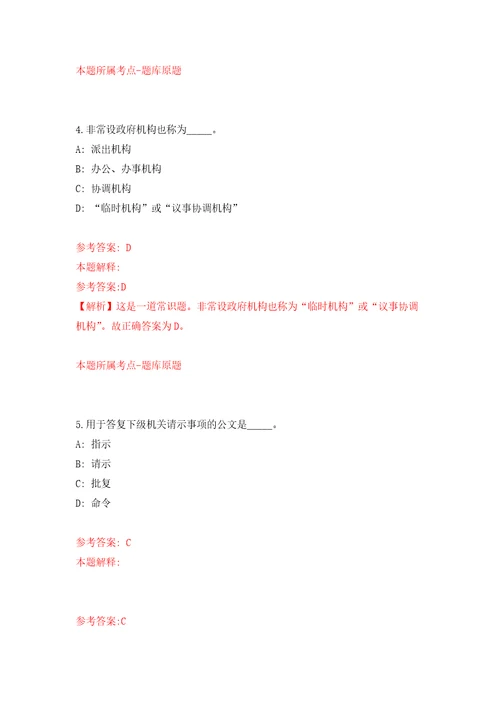 本题所属考点-题库原题

4.非常设政府机构也称为_____。

A: 派出机构

B: 办公、办事机构

C: 协调机构

D: “临时机构”或“议事协调机构”

参考答案: D

本题解释:

参考答案:D

【解析】这是一道常识题。非常设政府机构也称为“临时机构”或“议事协调机构”。故正确答案为D。

本题所属考点-题库原题

5.用于答复下级机关请示事项的公文是_____。

A: 指示

B: 请示

C: 批复

D: 命令

参考答案: C

本题解释:

参考答案:C